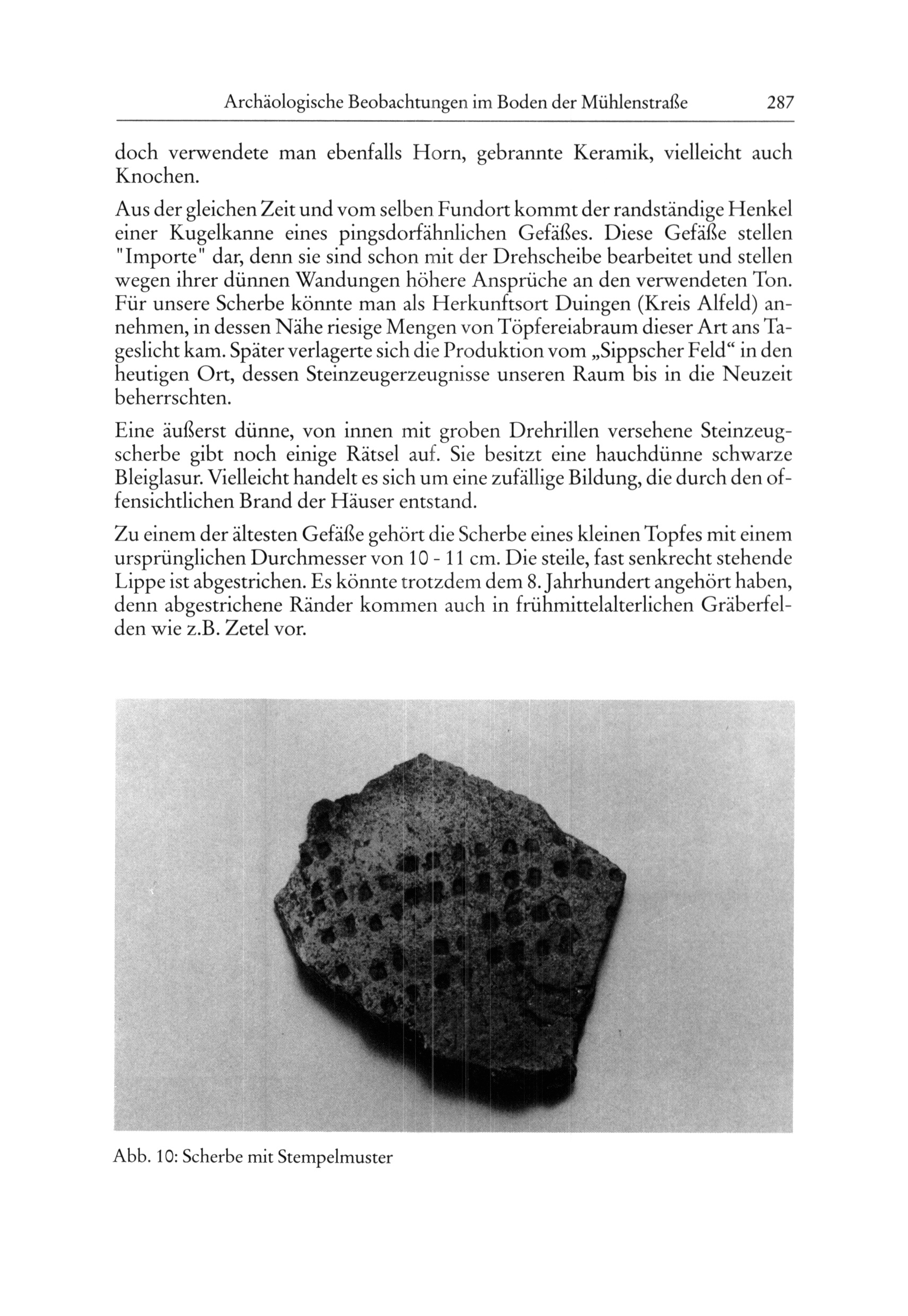 Archäologische Beobachtungen im Boden der Mühlenstraße 287

doch verwendete man ebenfalls Horn, gebrannte Keramik, vielleicht auch Knochen.

Aus der gleichen Zeit und vom selben Fundort kommt der randständige Henkel einer Kugelkanne eines pingsdorfähnlichen Gefäßes. Diese Gefäße stellen "Importe" dar, denn sie sind schon mit der Drehscheibe bearbeitet und stellen wegen ihrer dünnen Wandungen höhere Ansprüche an den verwendeten Ton. Für unsere Scherbe könnte man als Herkunftsort Duingen (Kreis Alfeld) annehmen, in dessen Nähe riesige Mengen von Töpfereiabraum dieser Art ans Tageslicht kam. Später verlagerte sich die Produktion vom „Sippscher Feld“ in den heutigen Ort, dessen Steinzeugerzeugnisse unseren Raum bis in die Neuzeit beherrschten.

Eine äußerst dünne, von innen mit groben Drehrillen versehene Steinzeugscherbe gibt noch einige Rätsel auf. Sie besitzt eine hauchdünne schwarze Bleiglasur. Vielleicht handelt es sich um eine zufällige Bildung, die durch den offensichtlichen Brand der Häuser entstand.

Zu einem der ältesten Gefäße gehört die Scherbe eines kleinen Topfes mit einem ursprünglichen Durchmesser von 10 - 11 cm. Die steile, fast senkrecht stehende Lippe ist abgestrichen. Es könnte trotzdem dem 8. Jahrhundert angehört haben, denn abgestrichene Ränder kommen auch in frühmittelalterlichen Gräberfelden wie z.B. Zetel vor.

Abb. 10: Scherbe mit Stempelmuster